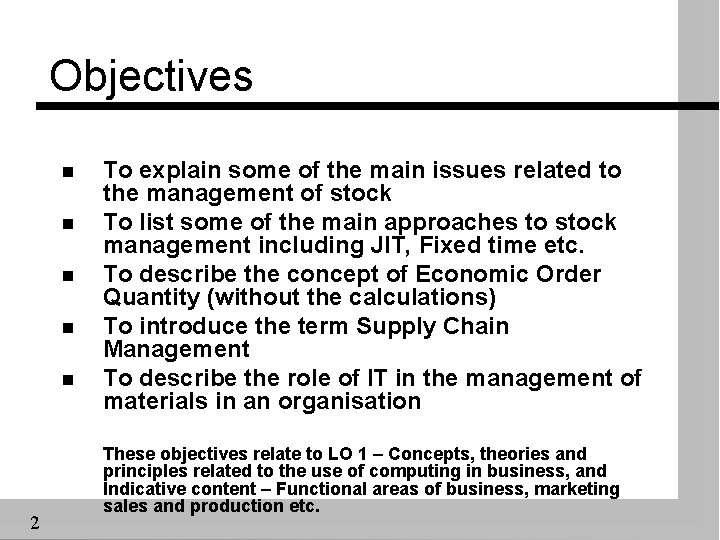 Objectives

- To explain some of the main issues related to the management of stock
- To list some of the main approaches to stock management including JIT, Fixed time etc.
- To describe the concept of Economic Order Quantity (without the calculations)
- To introduce the term Supply Chain Management
- To describe the role of IT in the management of materials in an organisation

These objectives relate to LO 1 – Concepts, theories and principles related to the use of computing in business, and Indicative content – Functional areas of business, marketing sales and production etc.

2